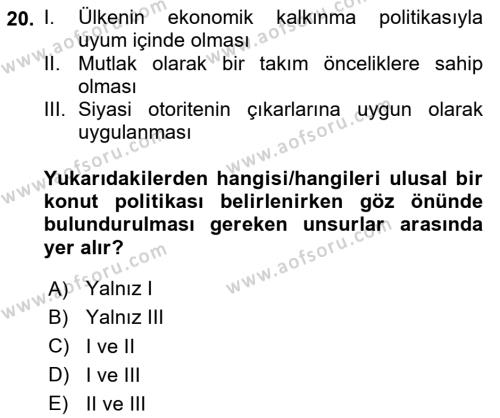 20. I. Ülkenin ekonomik kalkınma politikasıyla uyum içinde olması
II. Mutlak olarak bir takım önceliklere sahip olması
III. Siyasi otoritenin çıkarlarına uygun olarak uygulanması

Yukarıdakilerden hangisi/hangileri ulusal bir konut politikası belirlenirken göz önünde bulundurulması gereken unsurlar arasında yer alır?

A) Yalnız I
B) Yalnız III
C) I ve II
D) I ve III
E) II ve III

www.aofsoru.com